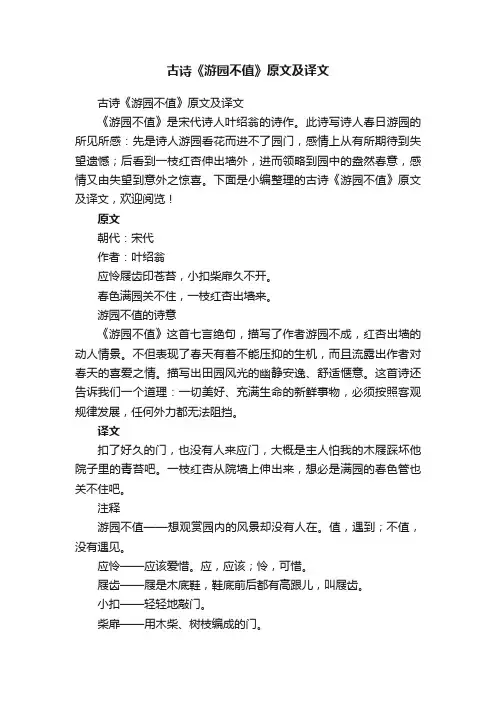 古诗《游园不值》原文及译文

古诗《游园不值》原文及译文

《游园不值》是宋代诗人叶绍翁的诗作。此诗写诗人春日游园的所见所感：先是诗人游园看花而进不了园门，感情上从有所期待到失望遗憾；后看到一枝红杏伸出墙外，进而领略到园中的盎然春意，感情又由失望到意外之惊喜。下面是小编整理的古诗《游园不值》原文及译文，欢迎阅览！

原文

朝代：宋代

作者：叶绍翁

应怜屐齿印苍苔，小扣柴扉久不开。

春色满园关不住，一枝红杏出墙来。

游园不值的诗意

《游园不值》这首七言绝句，描写了作者游园不成，红杏出墙的动人情景。不但表现了春天有着不能压抑的生机，而且流露出作者对春天的喜爱之情。描写出田园风光的幽静安逸、舒适惬意。这首诗还告诉我们一个道理：一切美好、充满生命的新鲜事物，必须按照客观规律发展，任何外力都无法阻挡。

译文

扣了好久的门，也没有人来应门，大概是主人怕我的木屐踩坏他院子里的青苔吧。一枝红杏从院墙上伸出来，想必是满园的春色管也关不住吧。

注释

游园不值——想观赏园内的风景却没有人在。值，遇到；不值，没有遇见。

应怜——应该爱惜。应，应该；怜，可惜。

屐齿——屐是木底鞋，鞋底前后都有高跟儿，叫屐齿。

小扣——轻轻地敲门。

柴扉——用木柴、树枝编成的门。